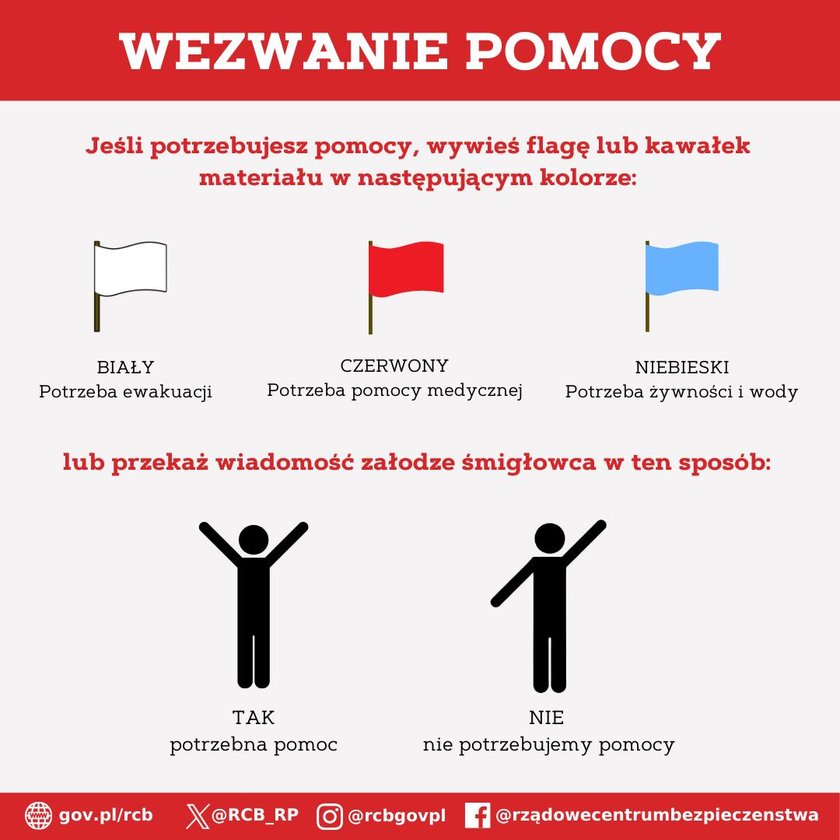 WEZWANIE POMOCY

Jeśli potrzebujesz pomocy, wywieś flagę lub kawałek materiału w następującym kolorze:

BIAŁY
Potrzeba ewakuacji

CZERWONY
Potrzeba pomocy medycznej

NIEBIESKI
Potrzeba żywności i wody

lub przekaż wiadomość załodze śmigłowca w ten sposób:

TAK
potrzebna pomoc

NIE
nie potrzebujemy pomocy

gov.pl/rcb @RCB_RP @rcbgovpl @rządowecentrumbezpieczenstwa